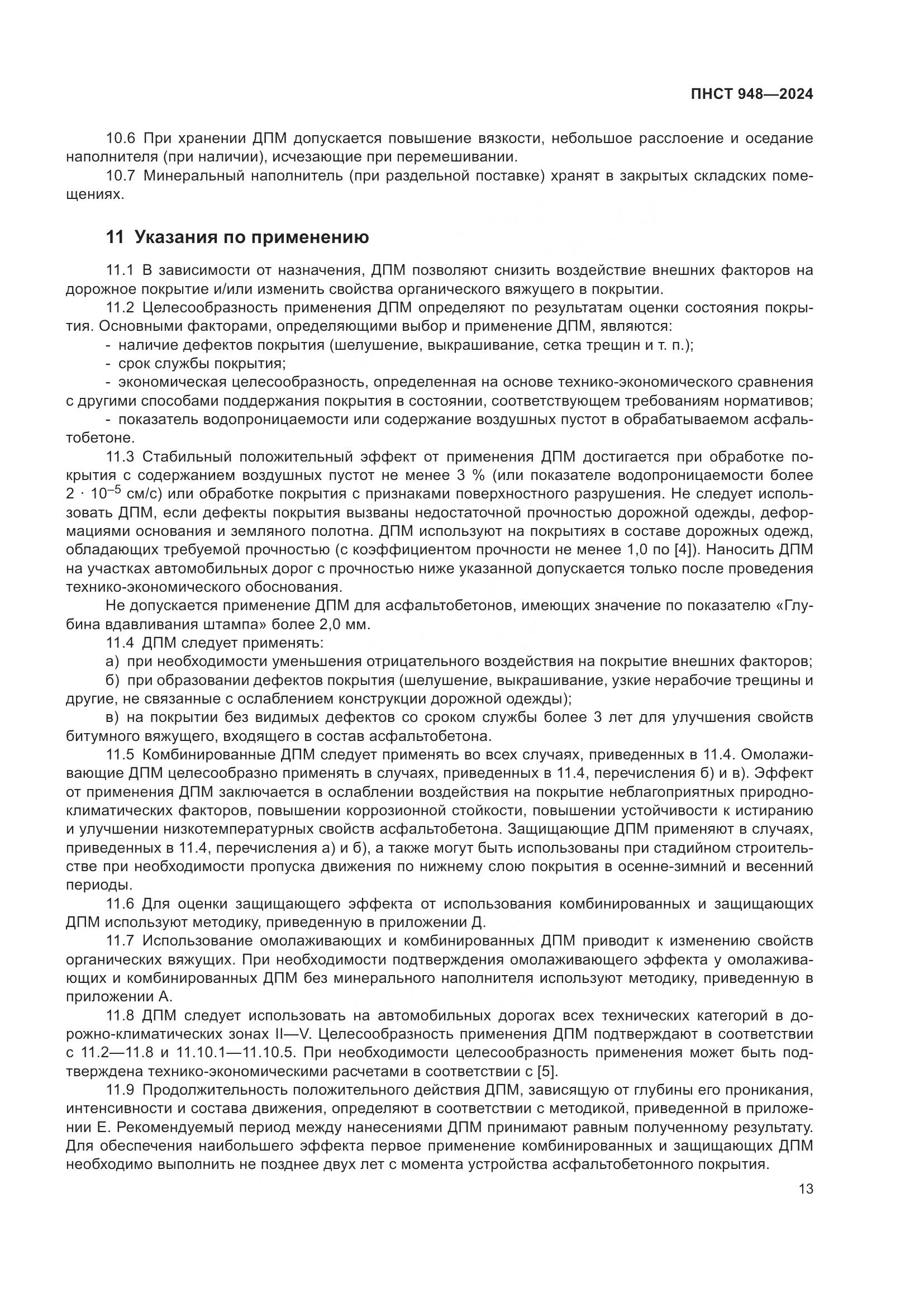 ПНСТ 948—2024

10.6 При хранении ДПМ допускается повышение вязкости, небольшое расслоение и оседание наполнителя (при наличии), исчезающие при перемешивании.

10.7 Минеральный наполнитель (при раздельной поставке) хранят в закрытых складских помещениях.

11 Указания по применению

11.1 В зависимости от назначения, ДПМ позволяют снизить воздействие внешних факторов на дорожное покрытие и/или изменить свойства органического вяжущего в покрытии.

11.2 Целесообразность применения ДПМ определяют по результатам оценки состояния покрытия. Основными факторами, определяющими выбор и применение ДПМ, являются:

- наличие дефектов покрытия (шелушение, выкрашивание, сетка трещин и т. п.);

- срок службы покрытия;

- экономическая целесообразность, определенная на основе технико-экономического сравнения с другими способами поддержания покрытия в состоянии, соответствующем требованиям нормативов;

- показатель водопроницаемости или содержание воздушных пустот в обрабатываемом асфальтобетоне.

11.3 Стабильный положительный эффект от применения ДПМ достигается при обработке покрытия с содержанием воздушных пустот не менее 3 % (или показателе водопроницаемости более $2 \cdot 10^{-5}$ см/с) или обработке покрытия с признаками поверхностного разрушения. Не следует использовать ДПМ, если дефекты покрытия вызваны недостаточной прочностью дорожной одежды, деформациями основания и земляного полотна. ДПМ используют на покрытиях в составе дорожных одежд, обладающих требуемой прочностью (с коэффициентом прочности не менее 1,0 по [4]). Наносить ДПМ на участках автомобильных дорог с прочностью ниже указанной допускается только после проведения технико-экономического обоснования.

Не допускается применение ДПМ для асфальтобетонов, имеющих значение по показателю «Глубина вдавливания штампа» более 2,0 мм.

11.4 ДПМ следует применять:

а) при необходимости уменьшения отрицательного воздействия на покрытие внешних факторов;

б) при образовании дефектов покрытия (шелушение, выкрашивание, узкие нерабочие трещины и другие, не связанные с ослаблением конструкции дорожной одежды);

в) на покрытии без видимых дефектов со сроком службы более 3 лет для улучшения свойств битумного вяжущего, входящего в состав асфальтобетона.

11.5 Комбинированные ДПМ следует применять во всех случаях, приведенных в 11.4. Омолаживающие ДПМ целесообразно применять в случаях, приведенных в 11.4, перечисления б) и в). Эффект от применения ДПМ заключается в ослаблении воздействия на покрытие неблагоприятных природно-климатических факторов, повышении коррозионной стойкости, повышении устойчивости к истиранию и улучшении низкотемпературных свойств асфальтобетона. Защищающие ДПМ применяют в случаях, приведенных в 11.4, перечисления а) и б), а также могут быть использованы при стадийном строительстве при необходимости пропуска движения по нижнему слою покрытия в осенне-зимний и весенний периоды.

11.6 Для оценки защищающего эффекта от использования комбинированных и защищающих ДПМ используют методику, приведенную в приложении Д.

11.7 Использование омолаживающих и комбинированных ДПМ приводит к изменению свойств органических вяжущих. При необходимости подтверждения омолаживающего эффекта у омолаживающих и комбинированных ДПМ без минерального наполнителя используют методику, приведенную в приложении А.

11.8 ДПМ следует использовать на автомобильных дорогах всех технических категорий в дорожно-климатических зонах II—V. Целесообразность применения ДПМ подтверждают в соответствии с 11.2—11.8 и 11.10.1—11.10.5. При необходимости целесообразность применения может быть подтверждена технико-экономическими расчетами в соответствии с [5].

11.9 Продолжительность положительного действия ДПМ, зависящую от глубины его проникания, интенсивности и состава движения, определяют в соответствии с методикой, приведенной в приложении Е. Рекомендуемый период между нанесениями ДПМ принимают равным полученному результату. Для обеспечения наибольшего эффекта первое применение комбинированных и защищающих ДПМ необходимо выполнить не позднее двух лет с момента устройства асфальтобетонного покрытия.

13